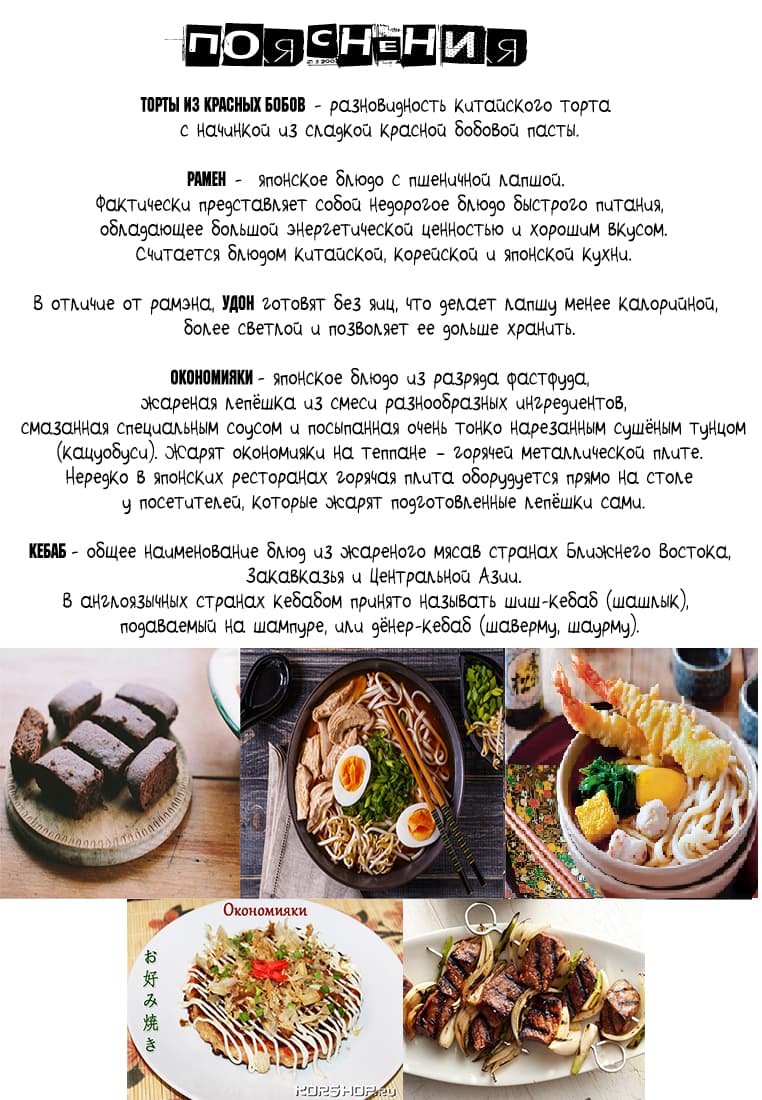 ПОЯСНЕНИЯ

ТОРТЫ ИЗ КРАСНЫХ БОБОВ - разновидность китайского торта с начинкой из сладкой красной бобовой пасты.

РАМЕН - японское блюдо с пшеничной лапшой. Фактически представляет собой недорогое блюдо быстрого питания, обладающее большой энергетической ценностью и хорошим вкусом. Считается блюдом китайской, корейской и японской кухни.

В отличие от рамэна, УДОН готовят без яиц, что делает лапшу менее калорийной, более светлой и позволяет ее дольше хранить.

ОКОНОМИЯКИ - японское блюдо из разряда фастфуда, жареная лепёшка из смеси разнообразных ингредиентов, смазанная специальным соусом и посыпанная очень тонко нарезанным сушёным тунцом (кацуобуси). Жарят окономияки на теппане - горячей металлической плите. Нередко в японских ресторанах горячая плита оборудуется прямо на столе у посетителей, которые жарят подготовленные лепёшки сами.

КЕБАБ - общее наименование блюд из жареного мясав странах Ближнего Востока, Закавказья и Центральной Азии. В англоязычных странах кебабом принято называть шиш-кебаб (шашлык), подаваемый на шампуре, или дёнер-кебаб (шаверму, шаурму).

Окономияки
お好み焼き

KORSHOP.ru